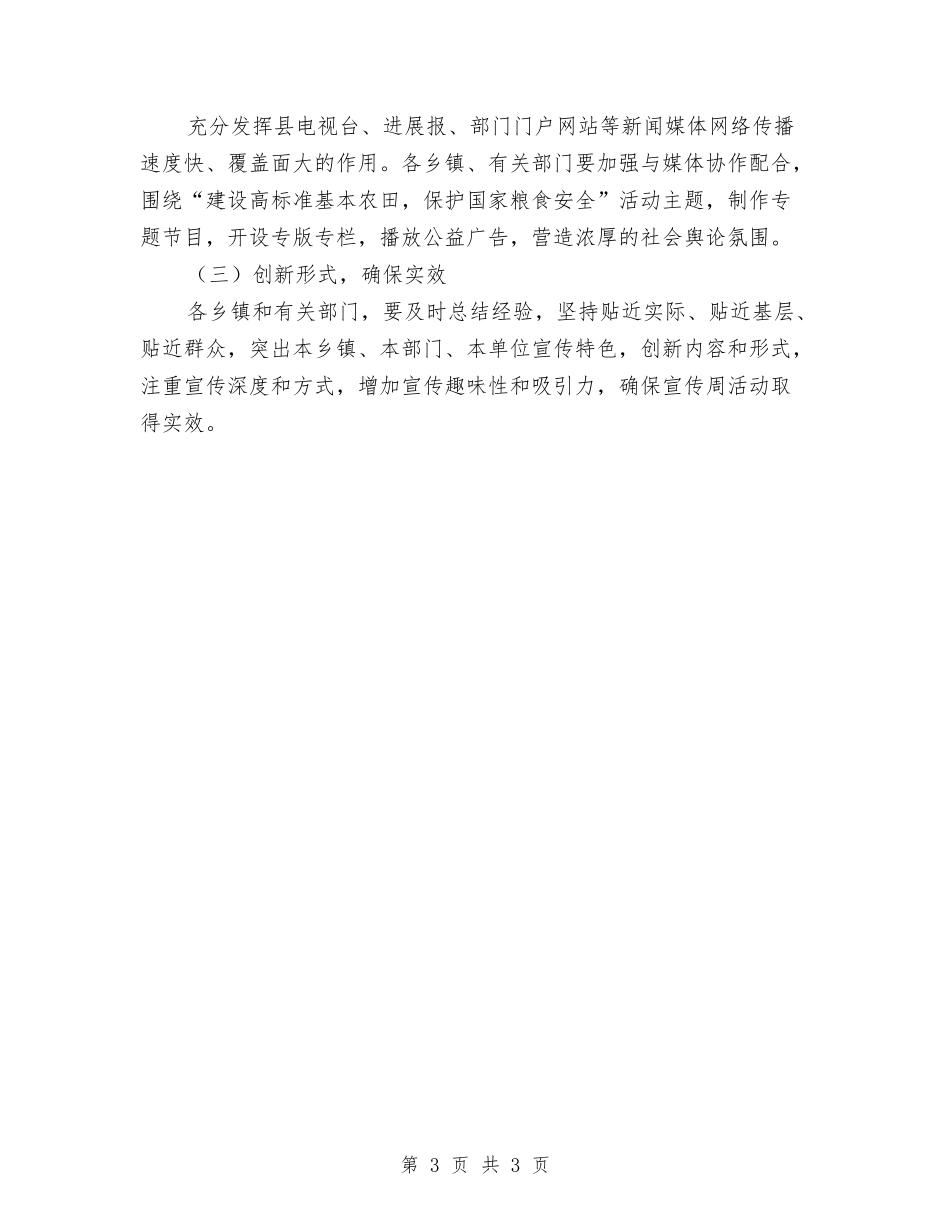 充分发挥县电视台、进展报、部门门户网站等新闻媒体网络传播速度快、覆盖面大的作用。各乡镇、有关部门要加强与媒体协作配合，围绕“建设高标准基本农田，保护国家粮食安全”活动主题，制作专题节目，开设专版专栏，播放公益广告，营造浓厚的社会舆论氛围。

（三）创新形式，确保实效

各乡镇和有关部门，要及时总结经验，坚持贴近实际、贴近基层、贴近群众，突出本乡镇、本部门、本单位宣传特色，创新内容和形式，注重宣传深度和方式，增加宣传趣味性和吸引力，确保宣传周活动取得实效。

第 3 页 共 3 页